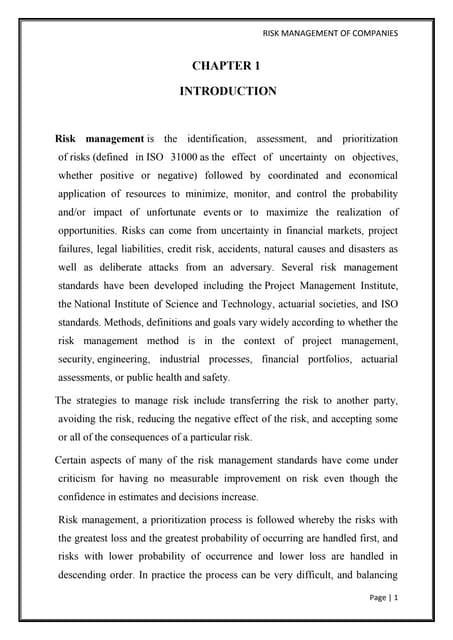 RISK MANAGEMENT OF COMPANIES

CHAPTER 1

INTRODUCTION

Risk management is the identification, assessment, and prioritization of risks (defined in ISO 31000 as the effect of uncertainty on objectives, whether positive or negative) followed by coordinated and economical application of resources to minimize, monitor, and control the probability and/or impact of unfortunate events or to maximize the realization of opportunities. Risks can come from uncertainty in financial markets, project failures, legal liabilities, credit risk, accidents, natural causes and disasters as well as deliberate attacks from an adversary. Several risk management standards have been developed including the Project Management Institute, the National Institute of Science and Technology, actuarial societies, and ISO standards. Methods, definitions and goals vary widely according to whether the risk management method is in the context of project management, security, engineering, industrial processes, financial portfolios, actuarial assessments, or public health and safety.

The strategies to manage risk include transferring the risk to another party, avoiding the risk, reducing the negative effect of the risk, and accepting some or all of the consequences of a particular risk.

Certain aspects of many of the risk management standards have come under criticism for having no measurable improvement on risk even though the confidence in estimates and decisions increase.

Risk management, a prioritization process is followed whereby the risks with the greatest loss and the greatest probability of occurring are handled first, and risks with lower probability of occurrence and lower loss are handled in descending order. In practice the process can be very difficult, and balancing

Page | 1